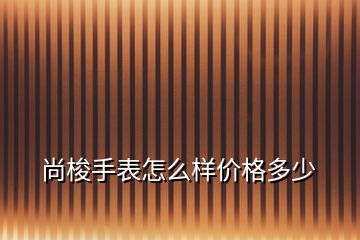 尚梭手表怎么样价格多少